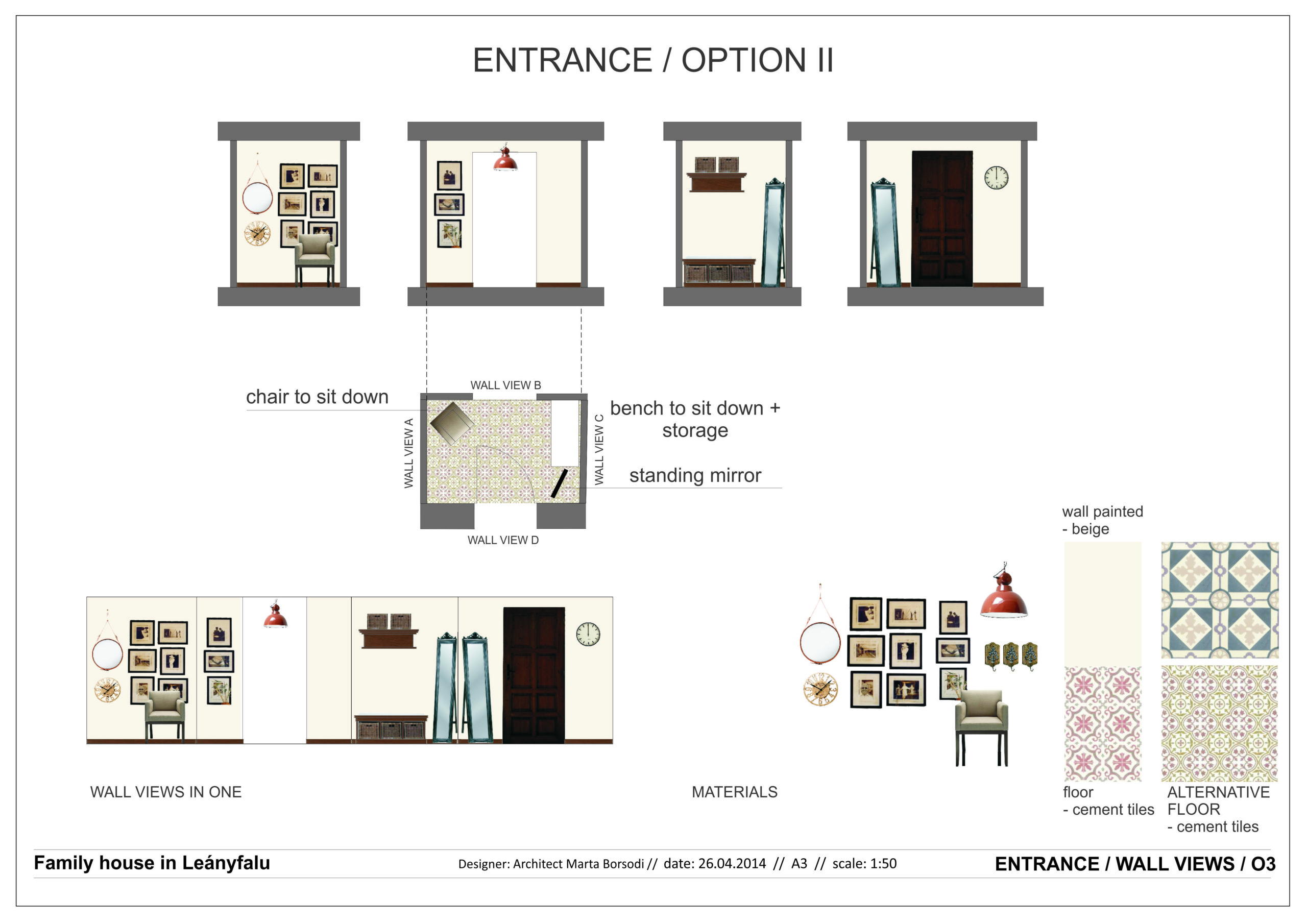 ENTRANCE / OPTION II

chair to sit down

WALL VIEW B

WALL VIEW A

WALL VIEW C

bench to sit down + storage

standing mirror

WALL VIEW D

wall painted
- beige

WALL VIEWS IN ONE

MATERIALS

floor
- cement tiles

ALTERNATIVE FLOOR
- cement tiles

Family house in Leányfalu

Designer: Architect Marta Borsodi // date: 26.04.2014 // A3 // scale: 1:50

ENTRANCE / WALL VIEWS / O3